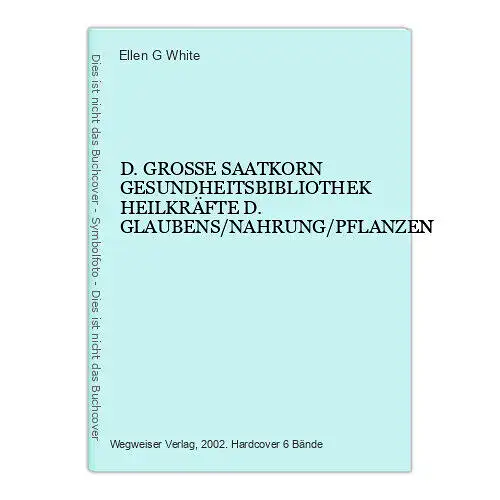 Dies ist nicht das Buchcover - Symbolfoto - Dies ist nicht das Buchcover

Ellen G White

D. GROSSE SAATKORN GESUNDHEITSBIBLIOTHEK HEILKRÄFTE D. GLAUBENS/NAHRUNG/PFLANZEN

Wegweiser Verlag, 2002. Hardcover 6 Bände